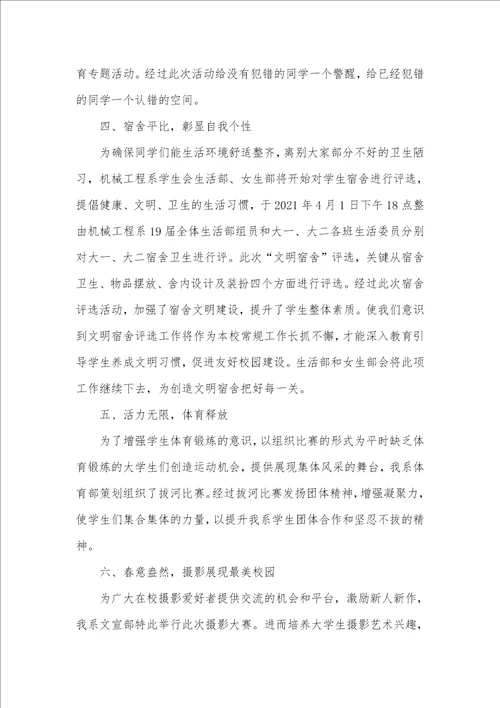 育专题活动。经过此次活动给没有犯错的同学一个警醒，给已经犯错的同学一个认错的空间。

四、宿舍平比，彰显自我个性

为确保同学们能生活环境舒适整齐，离别大家部分不好的卫生陋习，机械工程系学生会生活部、女生部将开始对学生宿舍进行评选，提倡健康、文明、卫生的生活习惯，于2021年4月1日下午18点整由机械工程系19届全体生活部组员和大一、大二各班生活委员分别对大一、大二宿舍卫生进行评。此次“文明宿舍”评选，关键从宿舍卫生、物品摆放、舍内设计及装扮四个方面进行评选。经过此次宿舍评选活动，加强了宿舍文明建设，提升了学生整体素质。使我们意识到文明宿舍评选工作将作为本校常规工作长抓不懈，才能深入教育引导学生养成文明习惯，促进友好校园建设。生活部和女生部会将此项工作继续下去，为创造文明宿舍把好每一关。

五、活力无限，体育释放

为了增强学生体育锻炼的意识，以组织比赛的形式为平时缺乏体育锻炼的大学生们创造运动机会，提供展现集体风采的舞台，我系体育部策划组织了拔河比赛。经过拔河比赛发扬团体精神，增强凝聚力，使学生们集合集体的力量，以提升我系学生团体合作和坚忍不拔的精神。

六、春意盎然，摄影展现最美校园

为广大在校摄影爱好者提供交流的机会和平台，激励新人新作，我系文宣部特此举行此次摄影大赛。进而培养大学生摄影艺术兴趣，